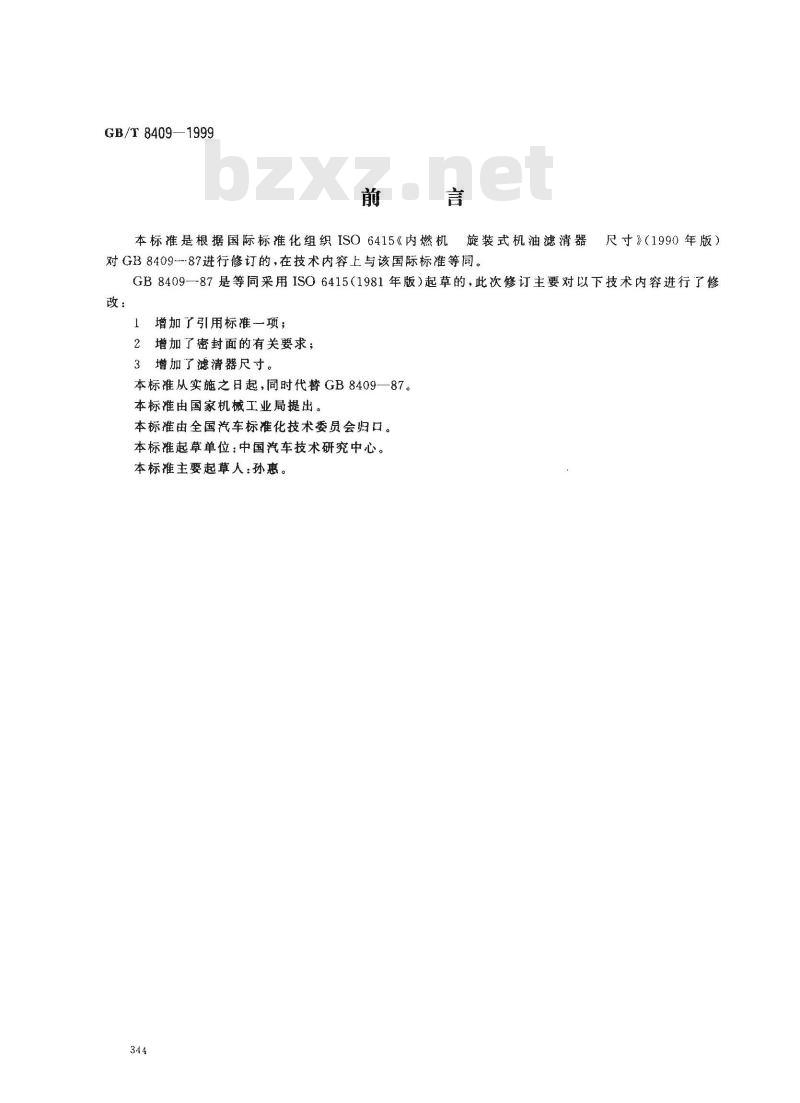 GB/T 8409—1999

bzxz.net

前　言

本标准是根据国际标准化组织 ISO 6415《内燃机　旋装式机油滤清器　尺寸》(1990 年版)对 GB 8409—87进行修订的,在技术内容上与该国际标准等同。

GB 8409—87 是等同采用 ISO 6415(1981 年版)起草的,此次修订主要对以下技术内容进行了修改:

1　增加了引用标准一项;

2　增加了密封面的有关要求;

3　增加了滤清器尺寸。

本标准从实施之日起,同时代替 GB 8409—87。

本标准由国家机械工业局提出。

本标准由全国汽车标准化技术委员会归口。

本标准起草单位:中国汽车技术研究中心。

本标准主要起草人:孙惠。

344